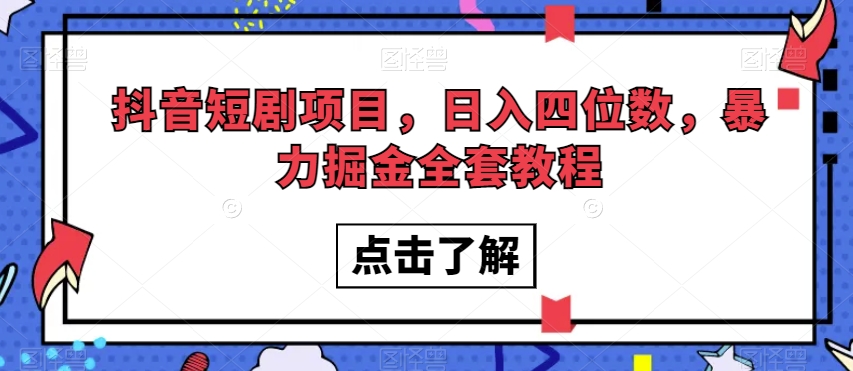 抖音短剧项目，日入四位数，暴力掘金全套教程

点击了解